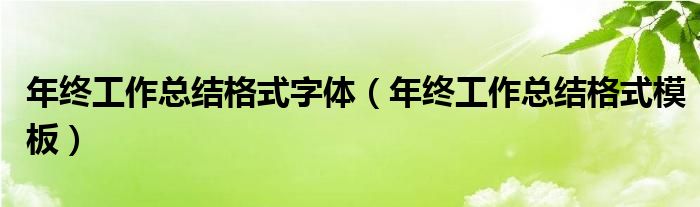 年终工作总结格式字体（年终工作总结格式模板）